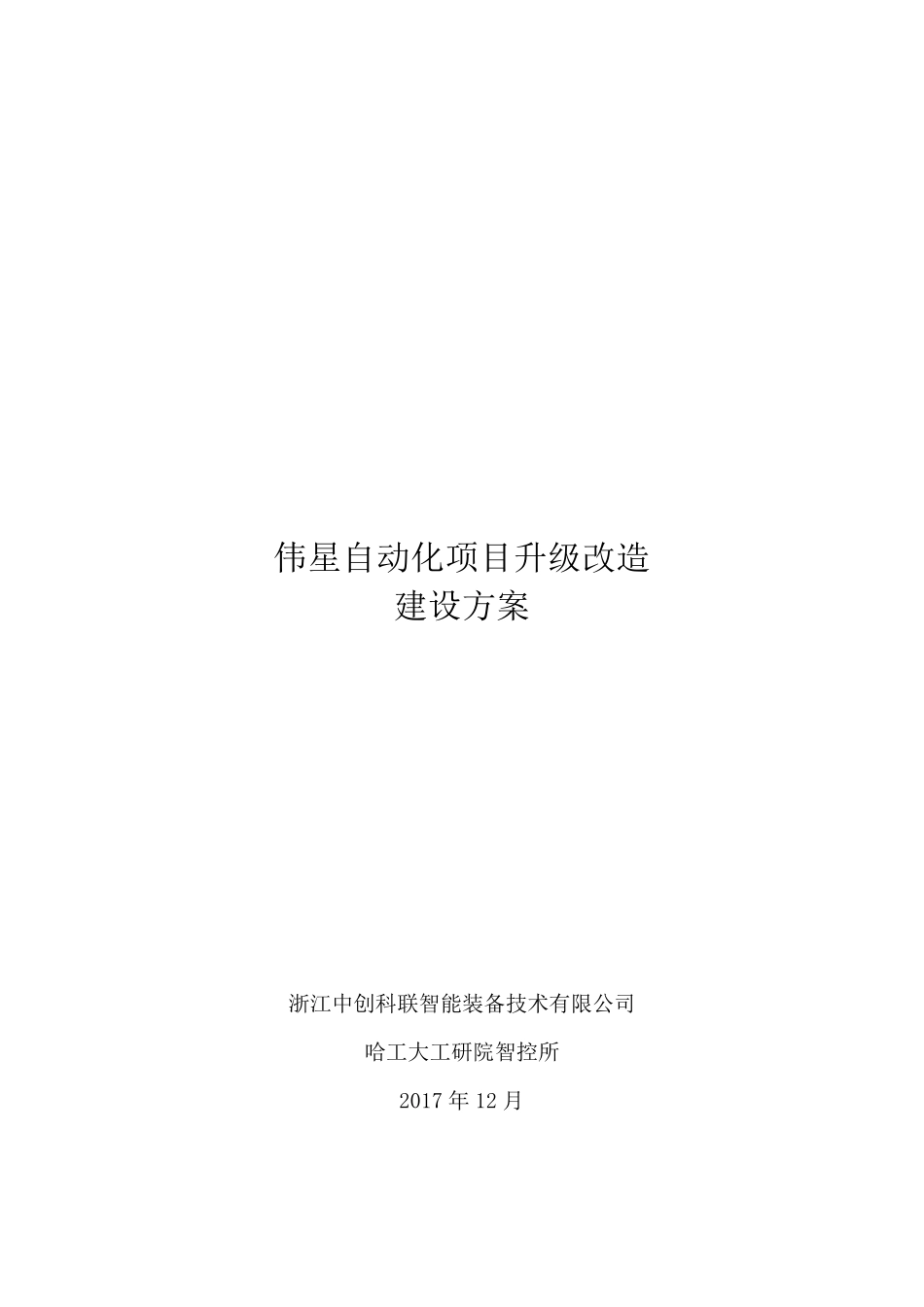 伟星自动化项目升级改造
建设方案

浙江中创科联智能装备技术有限公司

哈工大工研院智控所

2017 年 12 月